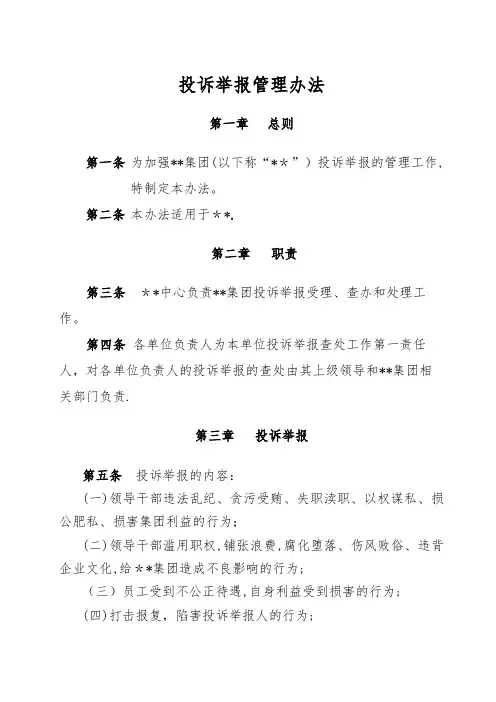 投诉举报管理办法

第一章 总则

第一条 为加强**集团(以下称“**”)投诉举报的管理工作，特制定本办法。

第二条 本办法适用于**.

第二章 职责

第三条 **中心负责**集团投诉举报受理、查办和处理工作。

第四条 各单位负责人为本单位投诉举报查处工作第一责任人，对各单位负责人的投诉举报的查处由其上级领导和**集团相关部门负责.

第三章 投诉举报

第五条 投诉举报的内容：

(一)领导干部违法乱纪、贪污受贿、失职渎职、以权谋私、损公肥私、损害集团利益的行为；

(二)领导干部滥用职权，铺张浪费，腐化堕落、伤风败俗、违背企业文化，给**集团造成不良影响的行为；

(三)员工受到不公正待遇，自身利益受到损害的行为；

(四)打击报复，陷害投诉举报人的行为；